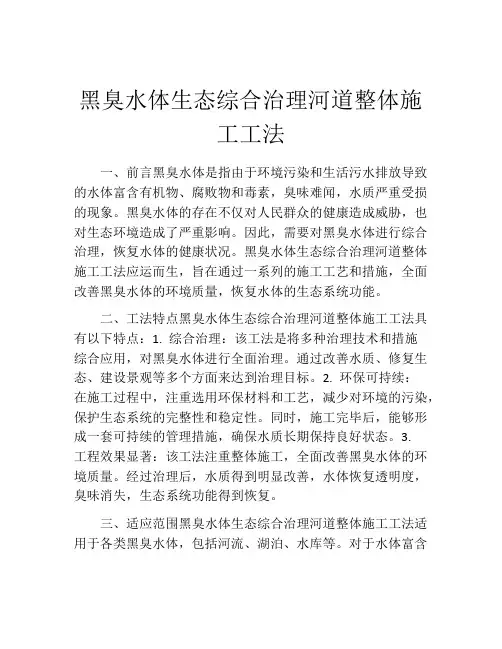 黑臭水体生态综合治理河道整体施工工法

一、前言黑臭水体是指由于环境污染和生活污水排放导致的水体富含有机物、腐败物和毒素，臭味难闻，水质严重受损的现象。黑臭水体的存在不仅对人民群众的健康造成威胁，也对生态环境造成了严重影响。因此，需要对黑臭水体进行综合治理，恢复水体的健康状况。黑臭水体生态综合治理河道整体施工工法应运而生，旨在通过一系列的施工工艺和措施，全面改善黑臭水体的环境质量，恢复水体的生态系统功能。

二、工法特点黑臭水体生态综合治理河道整体施工工法具有以下特点：1. 综合治理：该工法是将多种治理技术和措施综合应用，对黑臭水体进行全面治理。通过改善水质、修复生态、建设景观等多个方面来达到治理目标。2. 环保可持续：在施工过程中，注重选用环保材料和工艺，减少对环境的污染，保护生态系统的完整性和稳定性。同时，施工完毕后，能够形成一套可持续的管理措施，确保水质长期保持良好状态。3. 工程效果显著：该工法注重整体施工，全面改善黑臭水体的环境质量。经过治理后，水质得到明显改善，水体恢复透明度，臭味消失，生态系统功能得到恢复。

三、适应范围黑臭水体生态综合治理河道整体施工工法适用于各类黑臭水体，包括河流、湖泊、水库等。对于水体富含